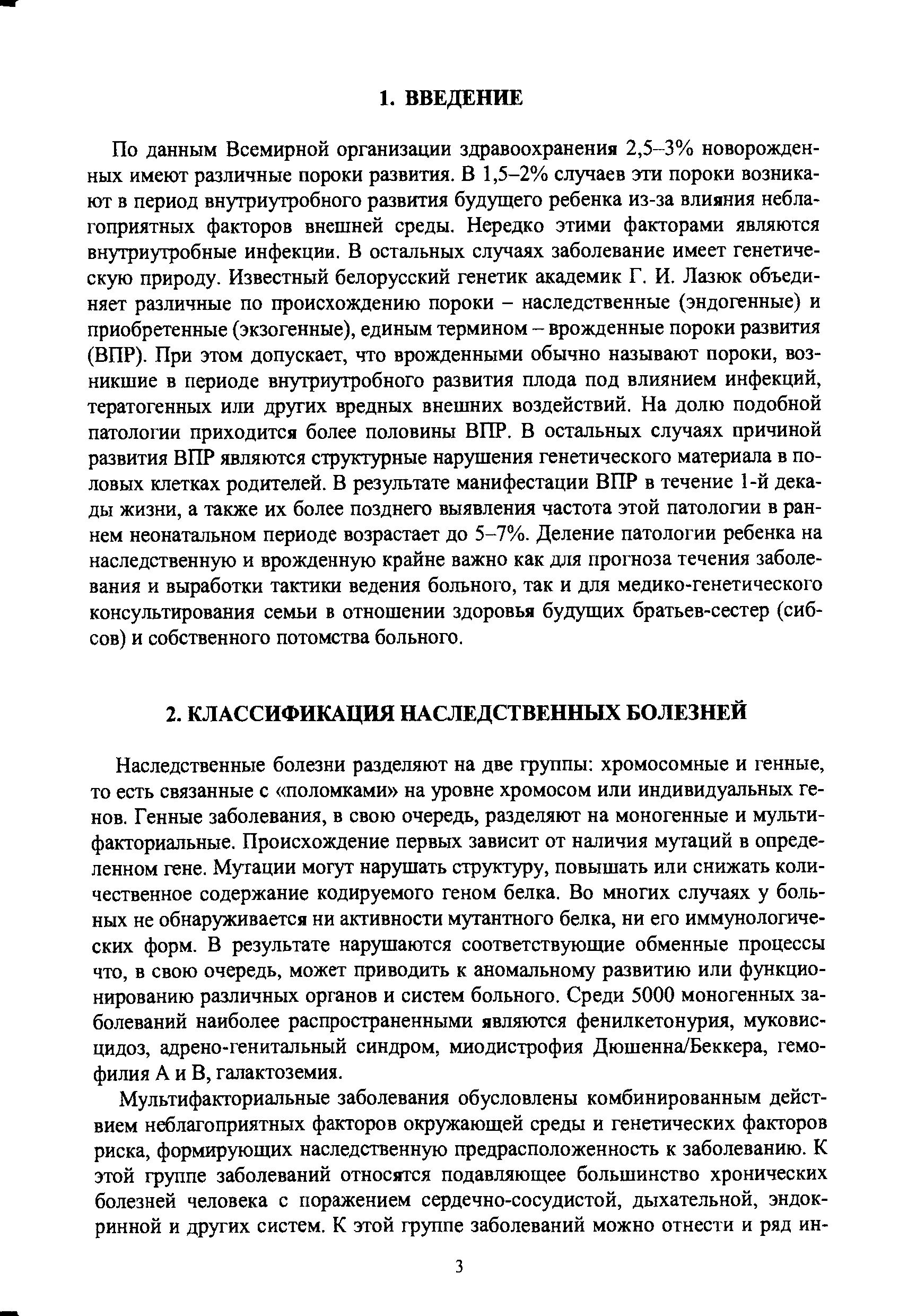 1. ВВЕДЕНИЕ

По данным Всемирной организации здравоохранения 2,5–3% новорожденных имеют различные пороки развития. В 1,5–2% случаев эти пороки возникают в период внутриутробного развития будущего ребенка из-за влияния неблагоприятных факторов внешней среды. Нередко этими факторами являются внутриутробные инфекции. В остальных случаях заболевание имеет генетическую природу. Известный белорусский генетик академик Г. И. Лазюк объединяет различные по происхождению пороки – наследственные (эндогенные) и приобретенные (экзогенные), единым термином – врожденные пороки развития (ВПР). При этом допускает, что врожденными обычно называют пороки, возникшие в периоде внутриутробного развития плода под влиянием инфекций, тератогенных или других вредных внешних воздействий. На долю подобной патологии приходится более половины ВПР. В остальных случаях причиной развития ВПР являются структурные нарушения генетического материала в половых клетках родителей. В результате манифестации ВПР в течение 1-й декады жизни, а также их более позднего выявления частота этой патологии в раннем неонатальном периоде возрастает до 5–7%. Деление патологии ребенка на наследственную и врожденную крайне важно как для прогноза течения заболевания и выработки тактики ведения больного, так и для медико-генетического консультирования семьи в отношении здоровья будущих братьев-сестер (сибсов) и собственного потомства больного.

2. КЛАССИФИКАЦИЯ НАСЛЕДСТВЕННЫХ БОЛЕЗНЕЙ

Наследственные болезни разделяют на две группы: хромосомные и генные, то есть связанные с «поломками» на уровне хромосом или индивидуальных генов. Генные заболевания, в свою очередь, разделяют на моногенные и мультифакториальные. Происхождение первых зависит от наличия мутаций в определенном гене. Мутации могут нарушать структуру, повышать или снижать количественное содержание кодируемого геном белка. Во многих случаях у больных не обнаруживается ни активности мутантного белка, ни его иммунологических форм. В результате нарушаются соответствующие обменные процессы что, в свою очередь, может приводить к аномальному развитию или функционированию различных органов и систем больного. Среди 5000 моногенных заболеваний наиболее распространенными являются фенилкетонурия, муковисцидоз, адрено-генитальный синдром, миодистрофия Дюшенна/Беккера, гемофилия А и В, галактоземия.

Мультифакториальные заболевания обусловлены комбинированным действием неблагоприятных факторов окружающей среды и генетических факторов риска, формирующих наследственную предрасположенность к заболеванию. К этой группе заболеваний относятся подавляющее большинство хронических болезней человека с поражением сердечно-сосудистой, дыхательной, эндокринной и других систем. К этой группе заболеваний можно отнести и ряд ин-

3